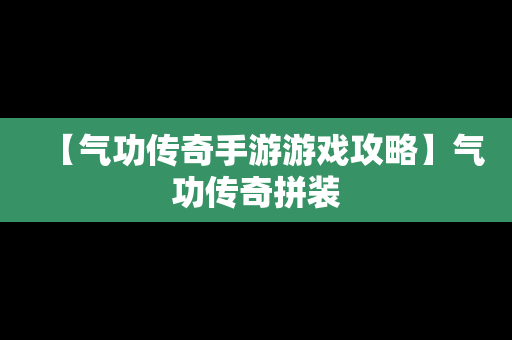 【气功传奇手游游戏攻略】气功传奇拼装